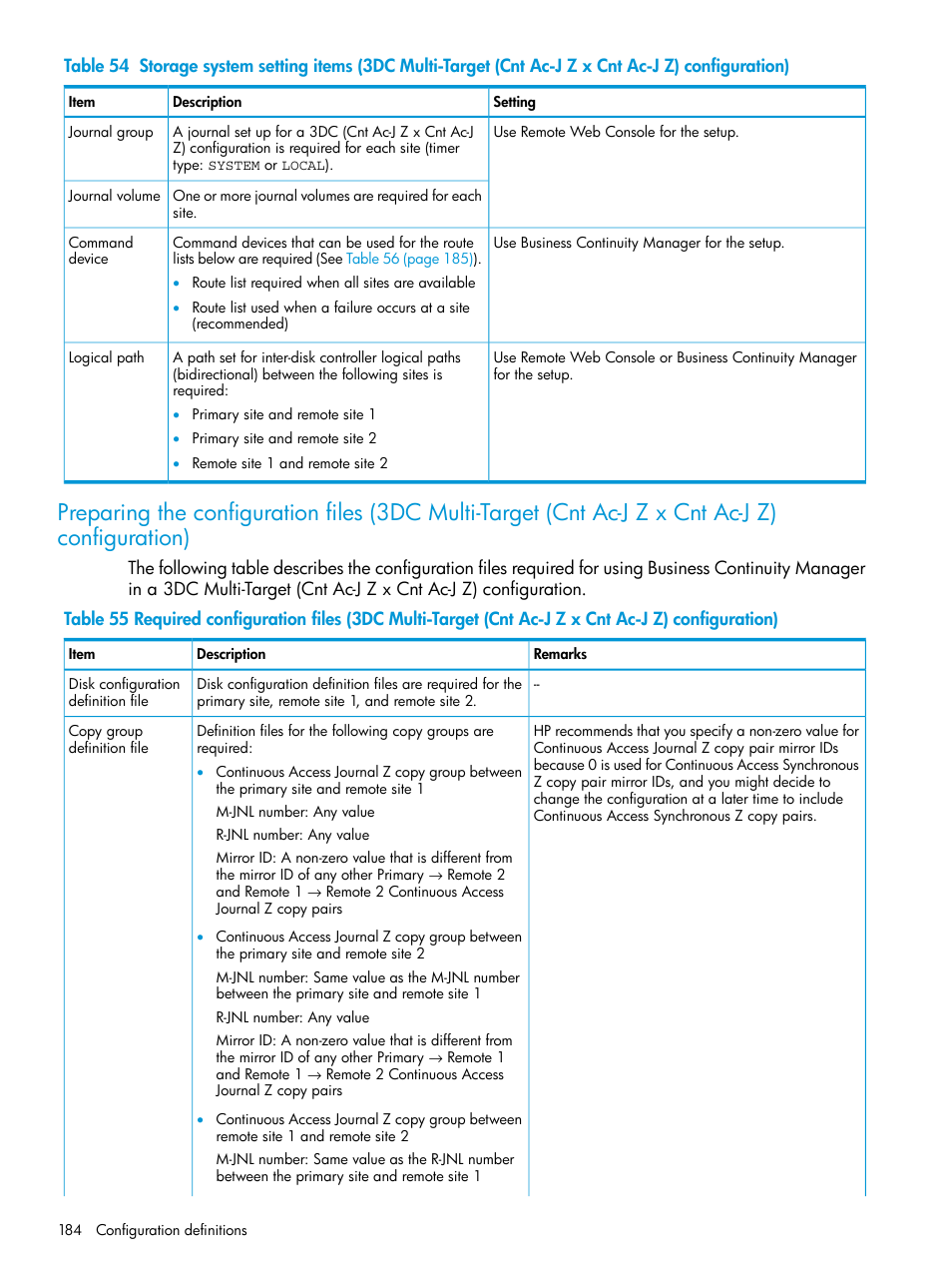 Table 54 Storage system setting items (3DC Multi-Target (Cnt Ac-J Z x Cnt Ac-J Z) configuration)

| Item | Description | Setting |
|---|---|---|
| Journal group | A journal set up for a 3DC (Cnt Ac-J Z x Cnt Ac-J Z) configuration is required for each site (timer type: SYSTEM or LOCAL). | Use Remote Web Console for the setup. |
| Journal volume | One or more journal volumes are required for each site. | |
| Command device | Command devices that can be used for the route lists below are required (See Table 56 (page 185)). • Route list required when all sites are available • Route list used when a failure occurs at a site (recommended) | Use Business Continuity Manager for the setup. |
| Logical path | A path set for inter-disk controller logical paths (bidirectional) between the following sites is required: • Primary site and remote site 1 • Primary site and remote site 2 • Remote site 1 and remote site 2 | Use Remote Web Console or Business Continuity Manager for the setup. |

Preparing the configuration files (3DC Multi-Target (Cnt Ac-J Z x Cnt Ac-J Z) configuration)

The following table describes the configuration files required for using Business Continuity Manager in a 3DC Multi-Target (Cnt Ac-J Z x Cnt Ac-J Z) configuration.

Table 55 Required configuration files (3DC Multi-Target (Cnt Ac-J Z x Cnt Ac-J Z) configuration)

| Item | Description | Remarks |
|---|---|---|
| Disk configuration definition file | Disk configuration definition files are required for the primary site, remote site 1, and remote site 2. | – |
| Copy group definition file | Definition files for the following copy groups are required: • Continuous Access Journal Z copy group between the primary site and remote site 1 M-JNL number: Any value R-JNL number: Any value Mirror ID: A non-zero value that is different from the mirror ID of any other Primary → Remote 2 and Remote 1 → Remote 2 Continuous Access Journal Z copy pairs • Continuous Access Journal Z copy group between the primary site and remote site 2 M-JNL number: Same value as the M-JNL number between the primary site and remote site 1 R-JNL number: Any value Mirror ID: A non-zero value that is different from the mirror ID of any other Primary → Remote 1 and Remote 1 → Remote 2 Continuous Access Journal Z copy pairs • Continuous Access Journal Z copy group between remote site 1 and remote site 2 M-JNL number: Same value as the R-JNL number between the primary site and remote site 1 | HP recommends that you specify a non-zero value for Continuous Access Journal Z copy pair mirror IDs because 0 is used for Continuous Access Synchronous Z copy pair mirror IDs, and you might decide to change the configuration at a later time to include Continuous Access Synchronous Z copy pairs. |

184 Configuration definitions